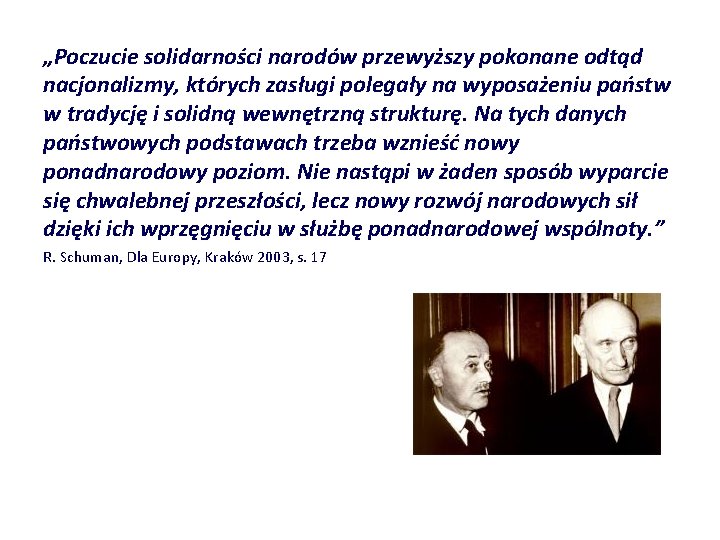 „Poczucie solidarności narodów przewyższy pokonane odtąd nacjonalizmy, których zasługi polegały na wyposażeniu państw w tradycję i solidną wewnętrzną strukturę. Na tych danych państwowych podstawach trzeba wznieść nowy ponadnarodowy poziom. Nie nastąpi w żaden sposób wyparcie się chwalebnej przeszłości, lecz nowy rozwój narodowych sił dzięki ich wprzęgnięciu w służbę ponadnarodowej wspólnoty.”

R. Schuman, Dla Europy, Kraków 2003, s. 17